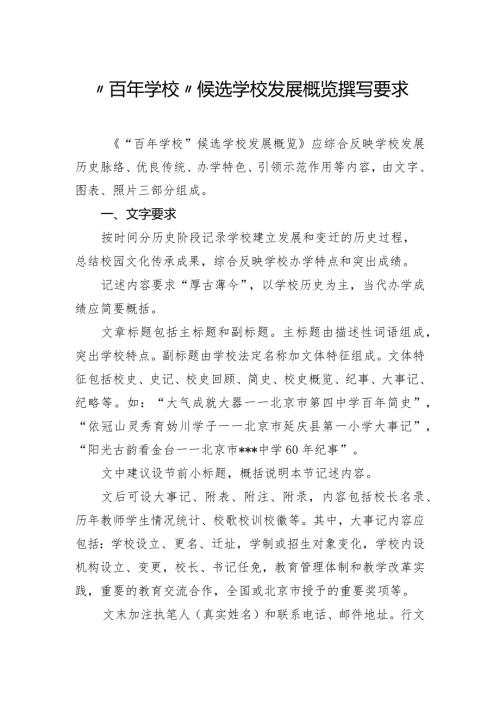 〃百年学校〃候选学校发展概览撰写要求

《“百年学校”候选学校发展概览》应综合反映学校发展历史脉络、优良传统、办学特色、引领示范作用等内容，由文字、图表、照片三部分组成。

一、文字要求

按时间分历史阶段记录学校建立发展和变迁的历史过程，总结校园文化传承成果，综合反映学校办学特点和突出成绩。

记述内容要求“厚古薄今”，以学校历史为主，当代办学成绩应简要概括。

文章标题包括主标题和副标题。主标题由描述性词语组成，突出学校特点。副标题由学校法定名称加文体特征组成。文体特征包括校史、史记、校史回顾、简史、校史概览、纪事、大事记、纪略等。如：“大气成就大器——北京市第四中学百年简史”，“依冠山灵秀育妫川学子——北京市延庆县第一小学大事记”，“阳光古韵看金台——北京市***中学60年纪事”。

文中建议设节前小标题，概括说明本节记述内容。

文后可设大事记、附表、附注、附录，内容包括校长名录、历年教师学生情况统计、校歌校训校徽等。其中，大事记内容应包括：学校设立、更名、迁址，学制或招生对象变化，学校内设机构设立、变更，校长、书记任免，教育管理体制和教学改革实践，重要的教育交流合作，全国或北京市授予的重要奖项等。

文末加注执笔人（真实姓名）和联系电话、邮件地址。行文